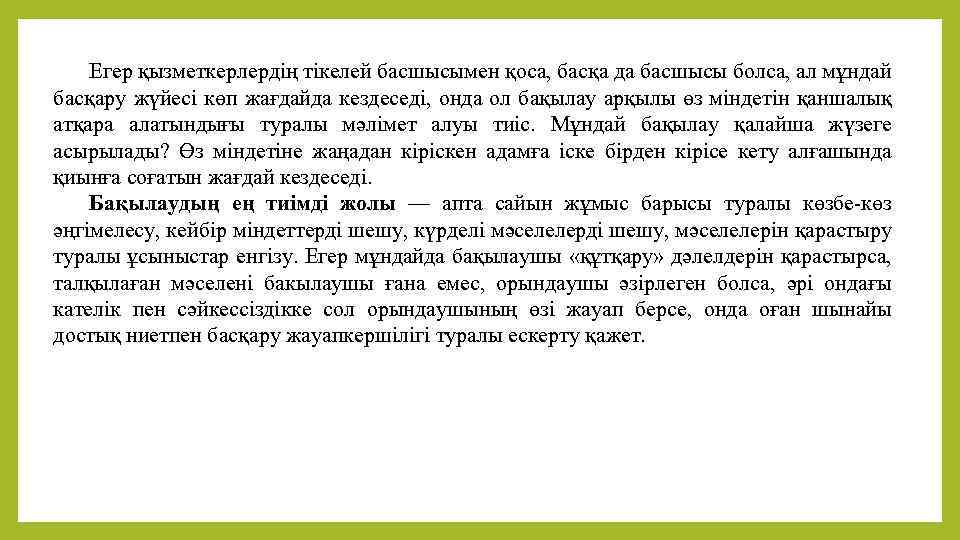 Егер қызметкерлердің тікелей басшысымен қоса, басқа да басшысы болса, ал мұндай басқару жүйесі көп жағдайда кездеседі, онда ол бақылау арқылы өз міндетін қаншалық атқара алатындығы туралы мәлімет алуы тиіс. Мұндай бақылау қалайша жүзеге асырылады? Өз міндетіне жаңадан кіріскен адамға іске бірден кірісе кету алғашында қиынға соғатын жағдай кездеседі.

Бақылаудың ең тиімді жолы — апта сайын жұмыс барысы туралы көзбе-көз әңгімелесу, кейбір міндеттерді шешу, күрделі мәселелерді шешу, мәселелерін қарастыру туралы ұсыныстар енгізу. Егер мұндайда бақылаушы «құтқару» дәлелдерін қарастырса, талқылаған мәселені бакылаушы ғана емес, орындаушы әзірлеген болса, әрі ондағы кателік пен сәйкессіздікке сол орындаушының өзі жауап берсе, онда оған шынайы достық ниетпен басқару жауапкершілігі туралы ескерту қажет.